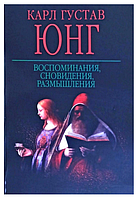 КАРЛ ГУСТАВ
ЮНГ

ВОСПОМИНАНИЯ, СНОВИДЕНИЯ, РАЗМЫШЛЕНИЯ